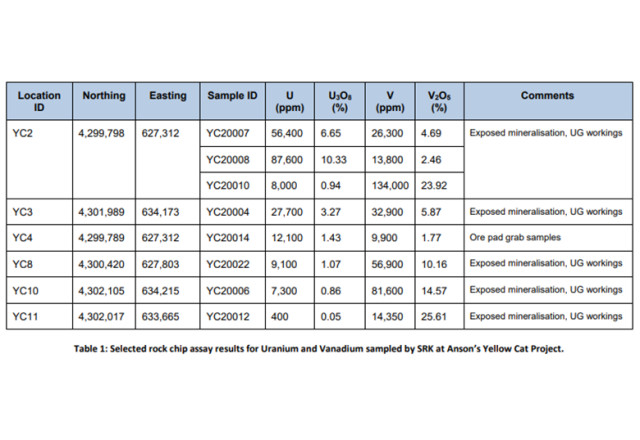 | Location ID | Northing | Easting | Sample ID | U (ppm) | $U_3O_8$ (%) | V (ppm) | $V_2O_5$ (%) | Comments |
|---|---|---|---|---|---|---|---|---|
| YC2 | 4,299,798 | 627,312 | YC20007 | 56,400 | 6.65 | 26,300 | 4.69 | Exposed mineralisation, UG workings |
| | | | YC20008 | 87,600 | 10.33 | 13,800 | 2.46 | |
| | | | YC20010 | 8,000 | 0.94 | 134,000 | 23.92 | |
| YC3 | 4,301,989 | 634,173 | YC20004 | 27,700 | 3.27 | 32,900 | 5.87 | Exposed mineralisation, UG workings |
| YC4 | 4,299,789 | 627,312 | YC20014 | 12,100 | 1.43 | 9,900 | 1.77 | Ore pad grab samples |
| YC8 | 4,300,420 | 627,803 | YC20022 | 9,100 | 1.07 | 56,900 | 10.16 | Exposed mineralisation, UG workings |
| YC10 | 4,302,105 | 634,215 | YC20006 | 7,300 | 0.86 | 81,600 | 14.57 | Exposed mineralisation, UG workings |
| YC11 | 4,302,017 | 633,665 | YC20012 | 400 | 0.05 | 14,350 | 25.61 | Exposed mineralisation, UG workings |

Table 1: Selected rock chip assay results for Uranium and Vanadium sampled by SRK at Anson's Yellow Cat Project.